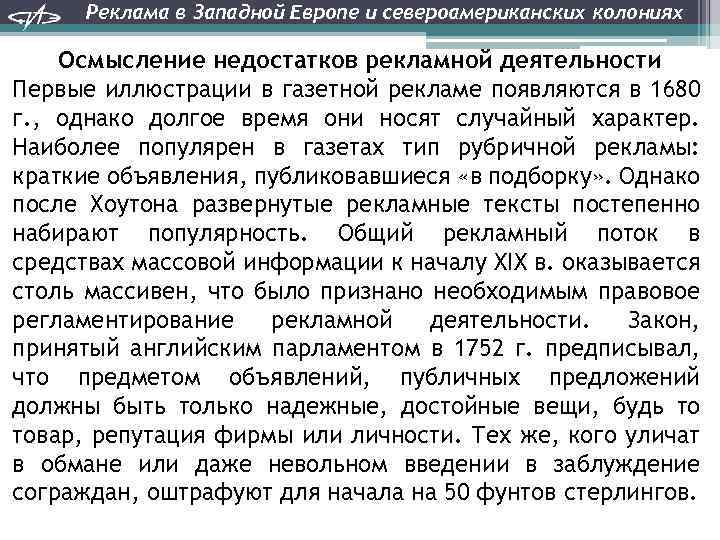 Реклама в Западной Европе и североамериканских колониях

Осмысление недостатков рекламной деятельности

Первые иллюстрации в газетной рекламе появляются в 1680 г., однако долгое время они носят случайный характер. Наиболее популярен в газетах тип рубричной рекламы: краткие объявления, публиковавшиеся «в подборку». Однако после Хоутона развернутые рекламные тексты постепенно набирают популярность. Общий рекламный поток в средствах массовой информации к началу XIX в. оказывается столь массивен, что было признано необходимым правовое регламентирование рекламной деятельности. Закон, принятый английским парламентом в 1752 г. предписывал, что предметом объявлений, публичных предложений должны быть только надежные, достойные вещи, будь то товар, репутация фирмы или личности. Тех же, кого уличат в обмане или даже невольном введении в заблуждение сограждан, оштрафуют для начала на 50 фунтов стерлингов.